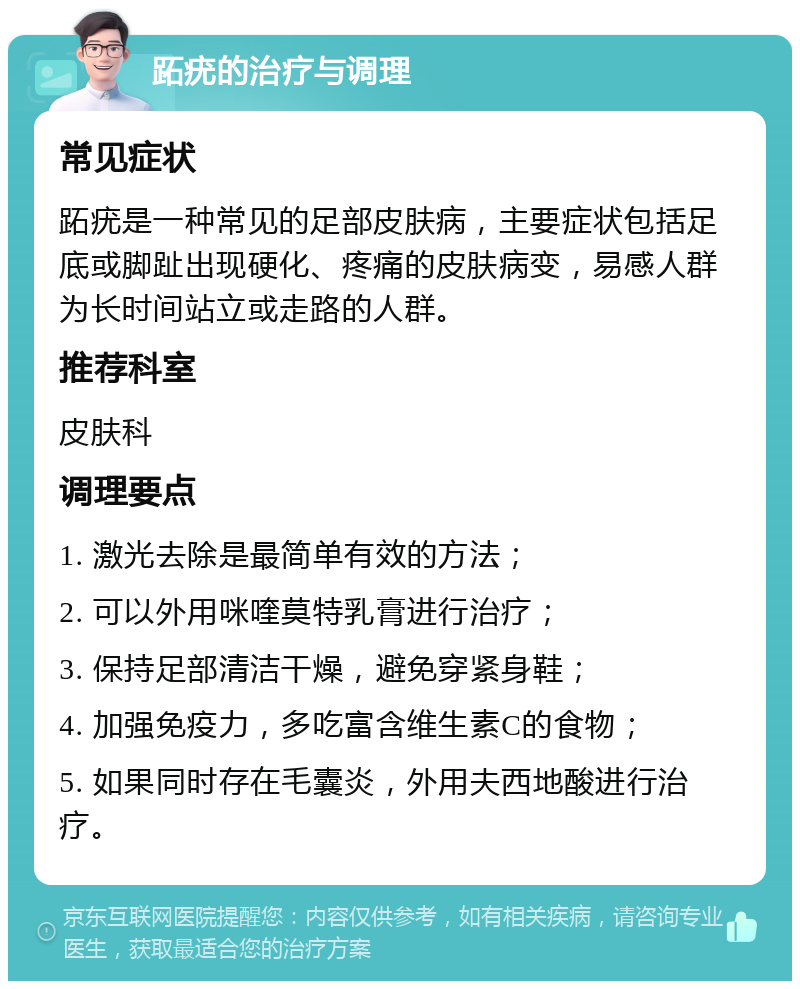 跖疣的治疗与调理

常见症状

跖疣是一种常见的足部皮肤病，主要症状包括足底或脚趾出现硬化、疼痛的皮肤病变，易感人群为长时间站立或走路的人群。

推荐科室

皮肤科

调理要点

1. 激光去除是最简单有效的方法；

2. 可以外用咪喹莫特乳膏进行治疗；

3. 保持足部清洁干燥，避免穿紧身鞋；

4. 加强免疫力，多吃富含维生素C的食物；

5. 如果同时存在毛囊炎，外用夫西地酸进行治疗。

京东互联网医院提醒您：内容仅供参考，如有相关疾病，请咨询专业医生，获取最适合您的治疗方案